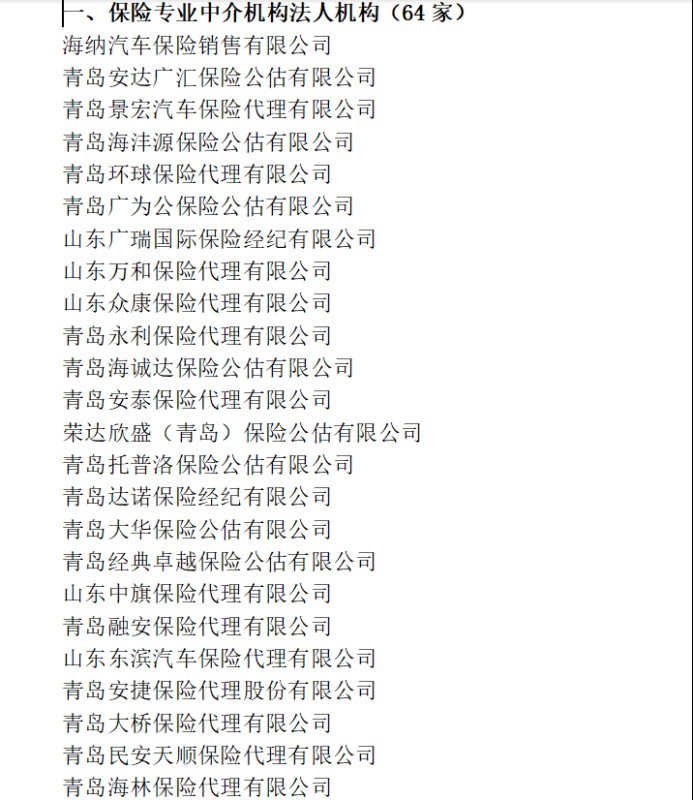 一、保险专业中介机构法人机构（64 家）
海纳汽车保险销售有限公司
青岛安达广汇保险公估有限公司
青岛景宏汽车保险代理有限公司
青岛海沣源保险公估有限公司
青岛环球保险代理有限公司
青岛广为公保险公估有限公司
山东广瑞国际保险经纪有限公司
山东万和保险代理有限公司
山东众康保险代理有限公司
青岛永利保险代理有限公司
青岛海诚达保险公估有限公司
青岛安泰保险代理有限公司
荣达欣盛（青岛）保险公估有限公司
青岛托普洛保险公估有限公司
青岛达诺保险经纪有限公司
青岛大华保险公估有限公司
青岛经典卓越保险公估有限公司
山东中旗保险代理有限公司
青岛融安保险代理有限公司
山东东滨汽车保险代理有限公司
青岛安捷保险代理股份有限公司
青岛大桥保险代理有限公司
青岛民安天顺保险代理有限公司
青岛海林保险代理有限公司